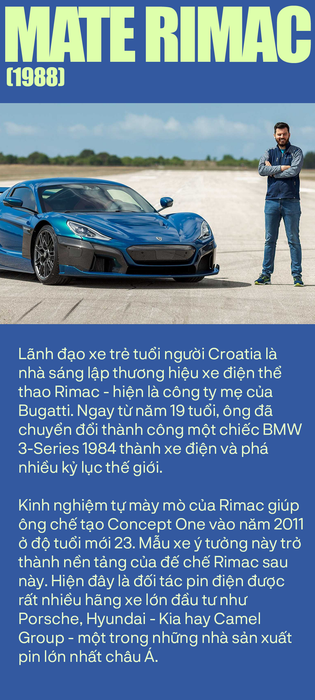 MATE RIMAC
(1988)

Lãnh đạo xe trẻ tuổi người Croatia là nhà sáng lập thương hiệu xe điện thể thao Rimac - hiện là công ty mẹ của Bugatti. Ngay từ năm 19 tuổi, ông đã chuyển đổi thành công một chiếc BMW 3-Series 1984 thành xe điện và phá nhiều kỷ lục thế giới.

Kinh nghiệm tự mày mò của Rimac giúp ông chế tạo Concept One vào năm 2011 ở độ tuổi mới 23. Mẫu xe ý tưởng này trở thành nền tảng của đế chế Rimac sau này. Hiện đây là đối tác pin điện được rất nhiều hãng xe lớn đầu tư như Porsche, Hyundai - Kia hay Camel Group - một trong những nhà sản xuất pin lớn nhất châu Á.